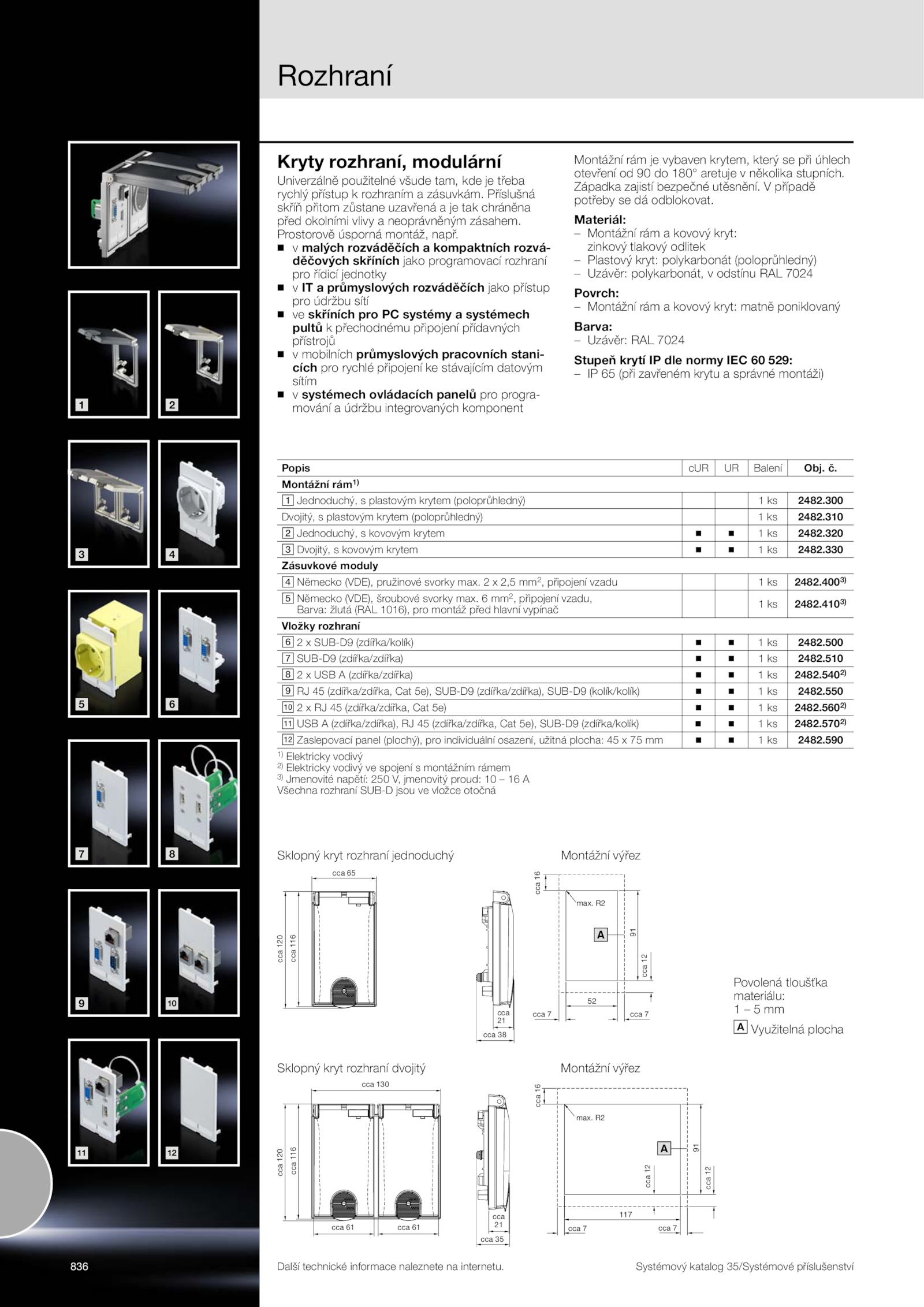 Rozhraní

1
2
3
4
5
6
7
8
9
10
11
12

Kryty rozhraní, modulární
Univerzálně použitelné všude tam, kde je třeba rychlý přístup k rozhraním a zásuvkám. Příslušná skříň přitom zůstane uzavřená a je tak chráněna před okolními vlivy a neoprávněným zásahem. Prostorově úsporná montáž, např.
■ v malých rozváděčích a kompaktních rozváděčových skříních jako programovací rozhraní pro řídicí jednotky
■ v IT a průmyslových rozváděčích jako přístup pro údržbu sítí
■ ve skříních pro PC systémy a systémech pultů k přechodnému připojení přídavných přístrojů
■ v mobilních průmyslových pracovních stanicích pro rychlé připojení ke stávajícím datovým sítím
■ v systémech ovládacích panelů pro programování a údržbu integrovaných komponent

Montážní rám je vybaven krytem, který se při úhlech otevření od 90 do 180° aretuje v několika stupních. Západka zajistí bezpečné utěsnění. V případě potřeby se dá odblokovat.
Materiál:
– Montážní rám a kovový kryt: zinkový tlakový odlitek
– Plastový kryt: polykarbonát (poloprůhledný)
– Uzávěr: polykarbonát, v odstínu RAL 7024
Povrch:
– Montážní rám a kovový kryt: matně poniklovaný
Barva:
– Uzávěr: RAL 7024
Stupeň krytí IP dle normy IEC 60 529:
– IP 65 (při zavřeném krytu a správné montáži)

| Popis | cUR | UR | Balení | Obj. č. |
|---|---|---|---|---|
| Montážní rám$^{1)}$ | | | | |
| 1 Jednoduchý, s plastovým krytem (poloprůhledný) | | | 1 ks | 2482.300 |
| Dvojitý, s plastovým krytem (poloprůhledný) | | | 1 ks | 2482.310 |
| 2 Jednoduchý, s kovovým krytem | ■ | ■ | 1 ks | 2482.320 |
| 3 Dvojitý, s kovovým krytem | ■ | ■ | 1 ks | 2482.330 |
| Zásuvkové moduly | | | | |
| 4 Německo (VDE), pružinové svorky max. 2 x 2,5 mm$^2$, připojení vzadu | | | 1 ks | 2482.400$^{3)}$ |
| 5 Německo (VDE), šroubové svorky max. 6 mm$^2$, připojení vzadu, Barva: žlutá (RAL 1016), pro montáž před hlavní vypínač | | | 1 ks | 2482.410$^{3)}$ |
| Vložky rozhraní | | | | |
| 6 2 x SUB-D9 (zdířka/kolík) | ■ | ■ | 1 ks | 2482.500 |
| 7 SUB-D9 (zdířka/zdířka) | ■ | ■ | 1 ks | 2482.510 |
| 8 2 x USB A (zdířka/zdířka) | ■ | ■ | 1 ks | 2482.540$^{2)}$ |
| 9 RJ 45 (zdířka/zdířka, Cat 5e), SUB-D9 (zdířka/zdířka), SUB-D9 (kolík/kolík) | ■ | ■ | 1 ks | 2482.550 |
| 10 2 x RJ 45 (zdířka/zdířka, Cat 5e) | ■ | ■ | 1 ks | 2482.560$^{2)}$ |
| 11 USB A (zdířka/zdířka), RJ 45 (zdířka/zdířka, Cat 5e), SUB-D9 (zdířka/kolík) | ■ | ■ | 1 ks | 2482.570$^{2)}$ |
| 12 Zaslepovací panel (plochý), pro individuální osazení, užitná plocha: 45 x 75 mm | ■ | ■ | 1 ks | 2482.590 |

$^{1)}$ Elektricky vodivý
$^{2)}$ Elektricky vodivý ve spojení s montážním rámem
$^{3)}$ Jmenovité napětí: 250 V, jmenovitý proud: 10 – 16 A
Všechna rozhraní SUB-D jsou ve vložce otočná

Sklopný kryt rozhraní jednoduchý
cca 65
cca 120
cca 116
cca 21
cca 38

Montážní výřez
cca 16
max. R2
A
91
cca 12
52
cca 7
cca 7

Povolená tloušťka materiálu:
1 – 5 mm
A Využitelná plocha

Sklopný kryt rozhraní dvojitý
cca 130
cca 120
cca 116
cca 61
cca 61
cca 21
cca 35

Montážní výřez
cca 16
max. R2
A
91
cca 12
cca 12
117
cca 7
cca 7

836
Další technické informace naleznete na internetu.
Systémový katalog 35/Systémové příslušenství